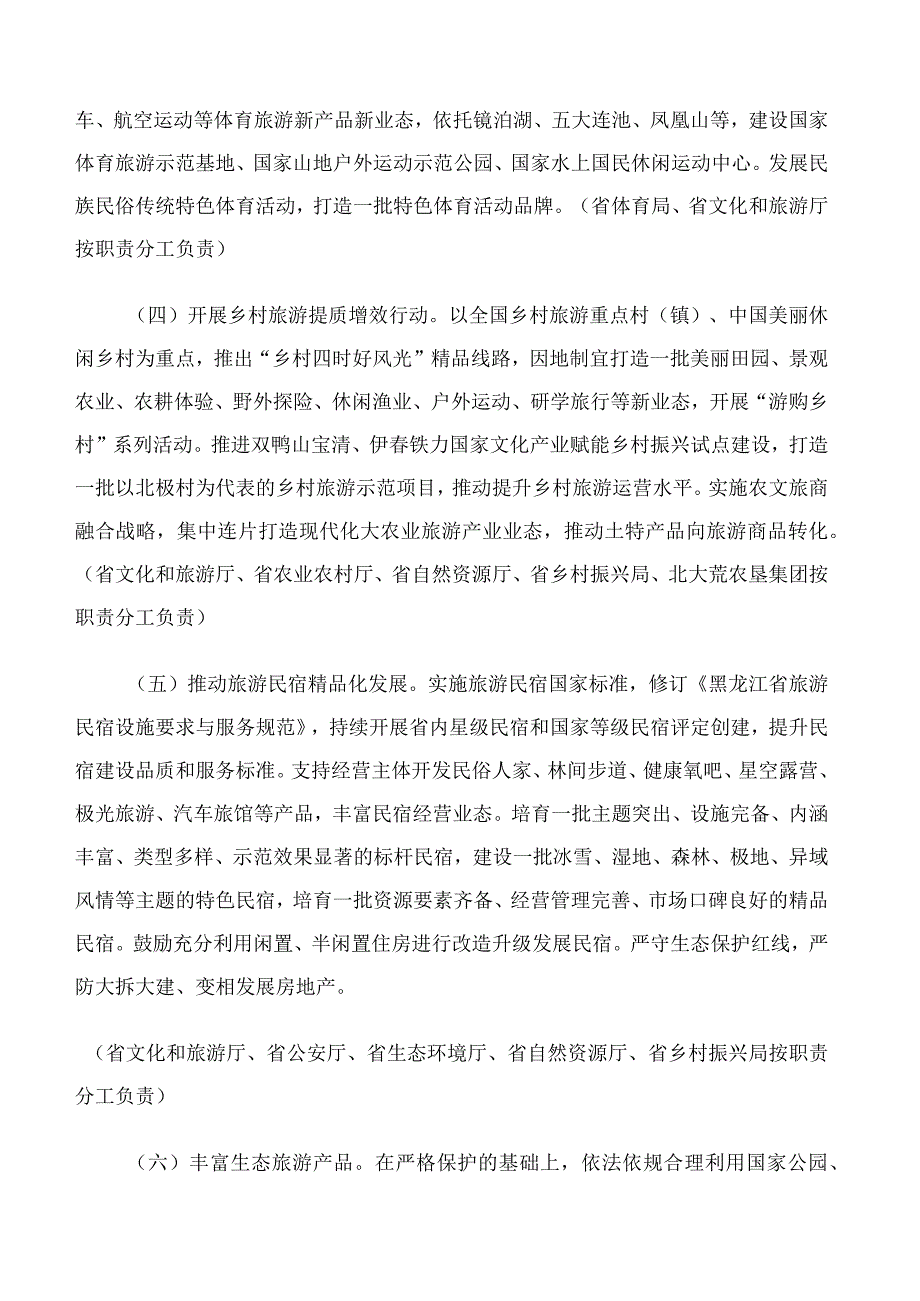 车、航空运动等体育旅游新产品新业态，依托镜泊湖、五大连池、凤凰山等，建设国家体育旅游示范基地、国家山地户外运动示范公园、国家水上国民休闲运动中心。发展民族民俗传统特色体育活动，打造一批特色体育活动品牌。（省体育局、省文化和旅游厅按职责分工负责）

（四）开展乡村旅游提质增效行动。以全国乡村旅游重点村（镇）、中国美丽休闲乡村为重点，推出“乡村四时好风光”精品线路，因地制宜打造一批美丽田园、景观农业、农耕体验、野外探险、休闲渔业、户外运动、研学旅行等新业态，开展“游购乡村”系列活动。推进双鸭山宝清、伊春铁力国家文化产业赋能乡村振兴试点建设，打造一批以北极村为代表的乡村旅游示范项目，推动提升乡村旅游运营水平。实施农文旅商融合战略，集中连片打造现代化大农业旅游产业业态，推动土特产品向旅游商品转化。（省文化和旅游厅、省农业农村厅、省自然资源厅、省乡村振兴局、北大荒农垦集团按职责分工负责）

（五）推动旅游民宿精品化发展。实施旅游民宿国家标准，修订《黑龙江省旅游民宿设施要求与服务规范》，持续开展省内星级民宿和国家等级民宿评定创建，提升民宿建设品质和服务标准。支持经营主体开发民俗人家、林间步道、健康氧吧、星空露营、极光旅游、汽车旅馆等产品，丰富民宿经营业态。培育一批主题突出、设施完备、内涵丰富、类型多样、示范效果显著的标杆民宿，建设一批冰雪、湿地、森林、极地、异域风情等主题的特色民宿，培育一批资源要素齐备、经营管理完善、市场口碑良好的精品民宿。鼓励充分利用闲置、半闲置住房进行改造升级发展民宿。严守生态保护红线，严防大拆大建、变相发展房地产。

（省文化和旅游厅、省公安厅、省生态环境厅、省自然资源厅、省乡村振兴局按职责分工负责）

（六）丰富生态旅游产品。在严格保护的基础上，依法依规合理利用国家公园、